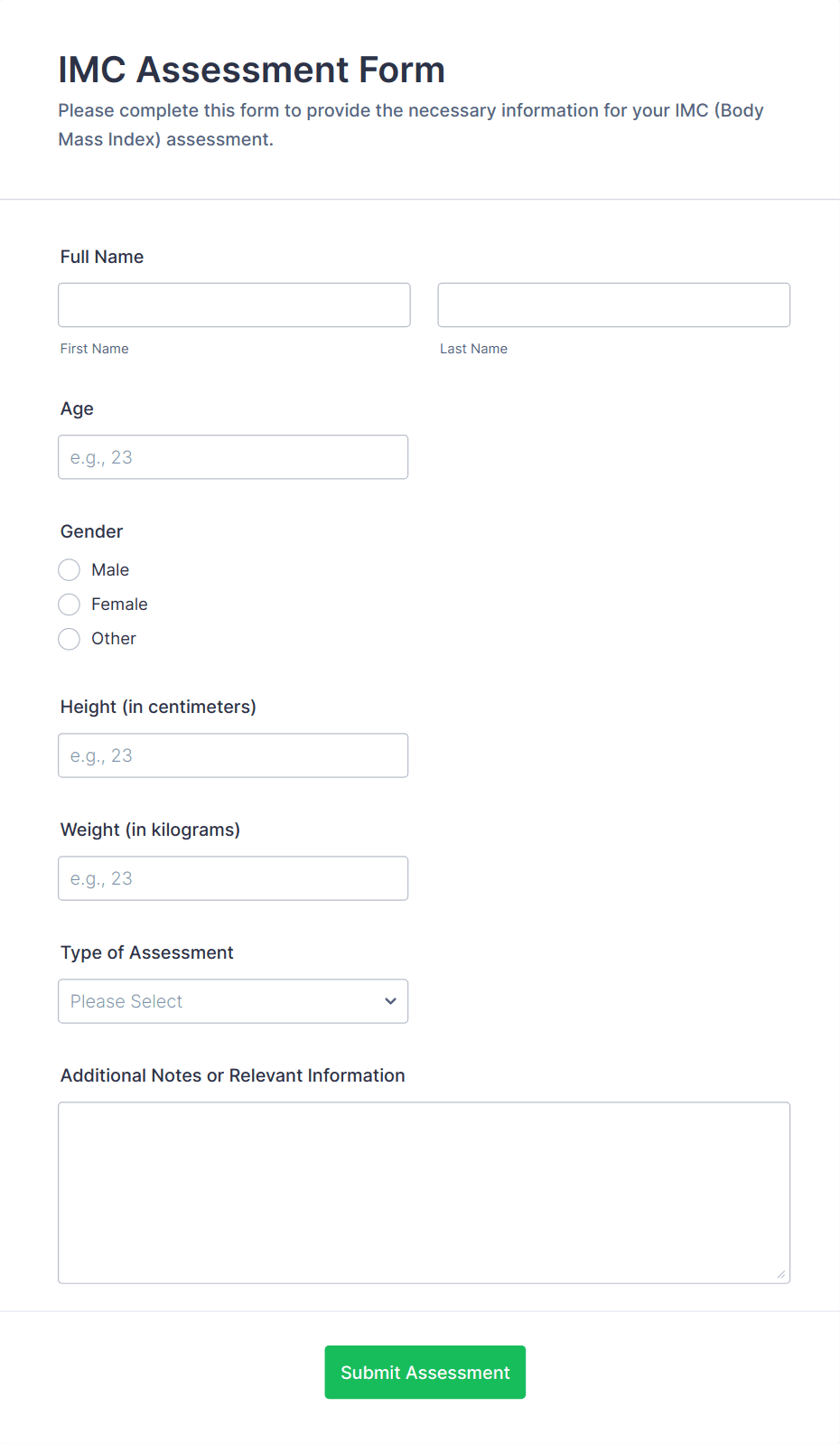 IMC Assessment Form

Please complete this form to provide the necessary information for your IMC (Body Mass Index) assessment.

Full Name

First Name

Last Name

Age

e.g., 23

Gender

Male

Female

Other

Height (in centimeters)

e.g., 23

Weight (in kilograms)

e.g., 23

Type of Assessment

Please Select

Additional Notes or Relevant Information

Submit Assessment